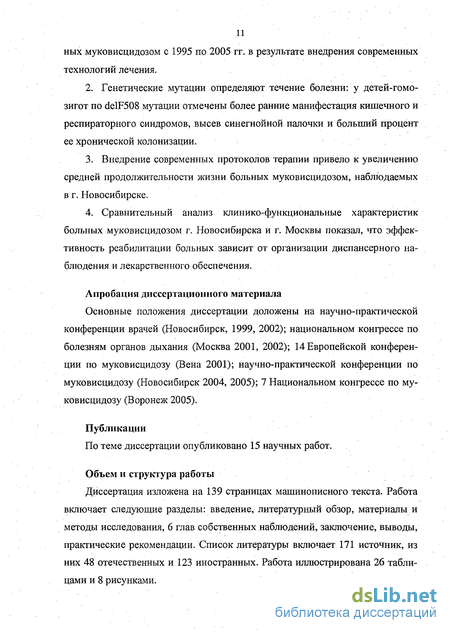 11

ных муковисцидозом с 1995 по 2005 гг. в результате внедрения современных технологий лечения.

2. Генетические мутации определяют течение болезни: у детей-гомозигот по delF508 мутации отмечены более ранние манифестация кишечного и респираторного синдромов, высев синегнойной палочки и больший процент ее хронической колонизации.

3. Внедрение современных протоколов терапии привело к увеличению средней продолжительности жизни больных муковисцидозом, наблюдаемых в г. Новосибирске.

4. Сравнительный анализ клинико-функциональные характеристик больных муковисцидозом г. Новосибирска и г. Москвы показал, что эффективность реабилитации больных зависит от организации диспансерного наблюдения и лекарственного обеспечения.

Апробация диссертационного материала

Основные положения диссертации доложены на научно-практической конференции врачей (Новосибирск, 1999, 2002); национальном конгрессе по болезням органов дыхания (Москва 2001, 2002); 14 Европейской конференции по муковисцидозу (Вена 2001); научно-практической конференции по муковисцидозу (Новосибирск 2004, 2005); 7 Национальном конгрессе по муковисцидозу (Воронеж 2005).

Публикации

По теме диссертации опубликовано 15 научных работ.

Объем и структура работы

Диссертация изложена на 139 страницах машинописного текста. Работа включает следующие разделы: введение, литературный обзор, материалы и методы исследования, 6 глав собственных наблюдений, заключение, выводы, практические рекомендации. Список литературы включает 171 источник, из них 48 отечественных и 123 иностранных. Работа иллюстрирована 26 таблицами и 8 рисунками.

dsLib.net
библиотека диссертаций